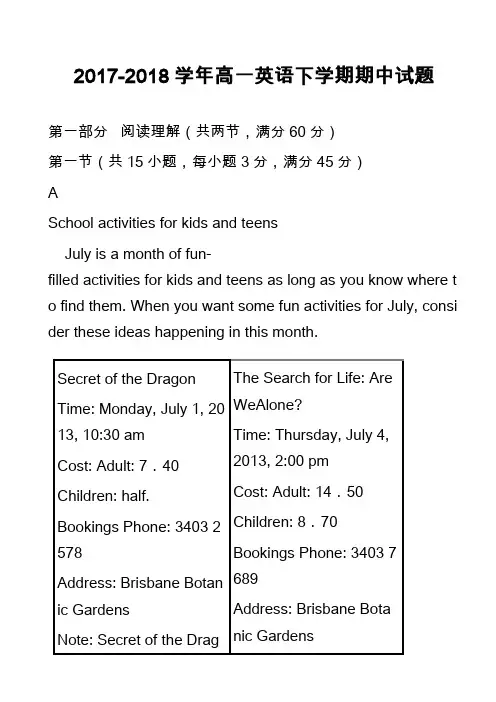 2017-2018 学年高一英语下学期期中试题

第一部分　阅读理解（共两节，满分 60 分）

第一节（共 15 小题，每小题 3 分，满分 45 分）

A

School activities for kids and teens

July is a month of fun-filled activities for kids and teens as long as you know where to find them. When you want some fun activities for July, consider these ideas happening in this month.

| Secret of the Dragon<br>Time: Monday, July 1, 2013, 10:30 am<br>Cost: Adult: 7．40<br>Children: half.<br>Bookings Phone: 3403 2578<br>Address: Brisbane Botanic Gardens<br>Note: Secret of the Drag | The Search for Life: Are WeAlone?<br>Time: Thursday, July 4, 2013, 2:00 pm<br>Cost: Adult: 14．50<br>Children: 8．70<br>Bookings Phone: 3403 7689<br>Address: Brisbane Botanic Gardens |
|---|---|